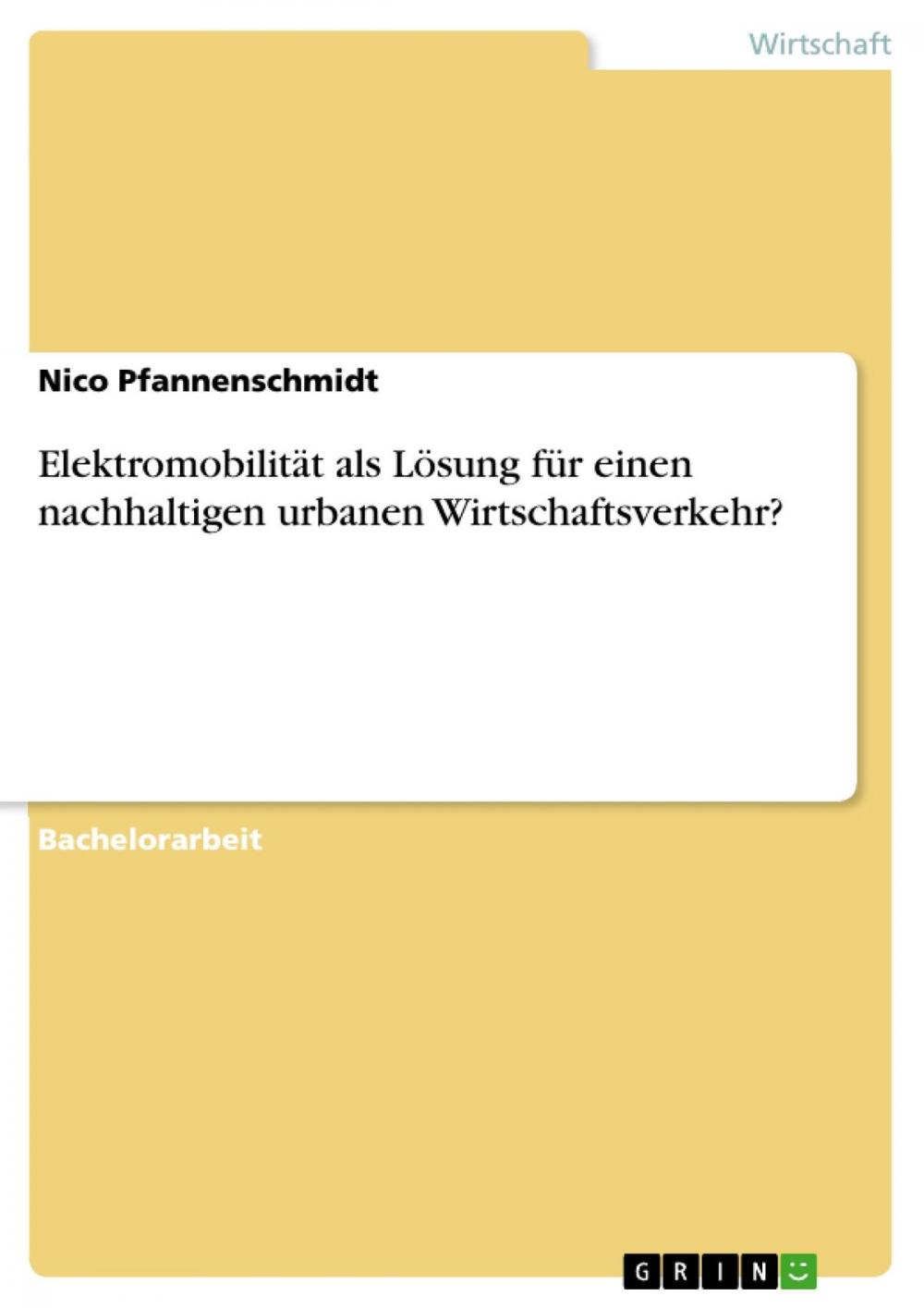 Wirtschaft

Nico Pfannenschmidt

Elektromobilität als Lösung für einen nachhaltigen urbanen Wirtschaftsverkehr?

Bachelorarbeit

GRIN